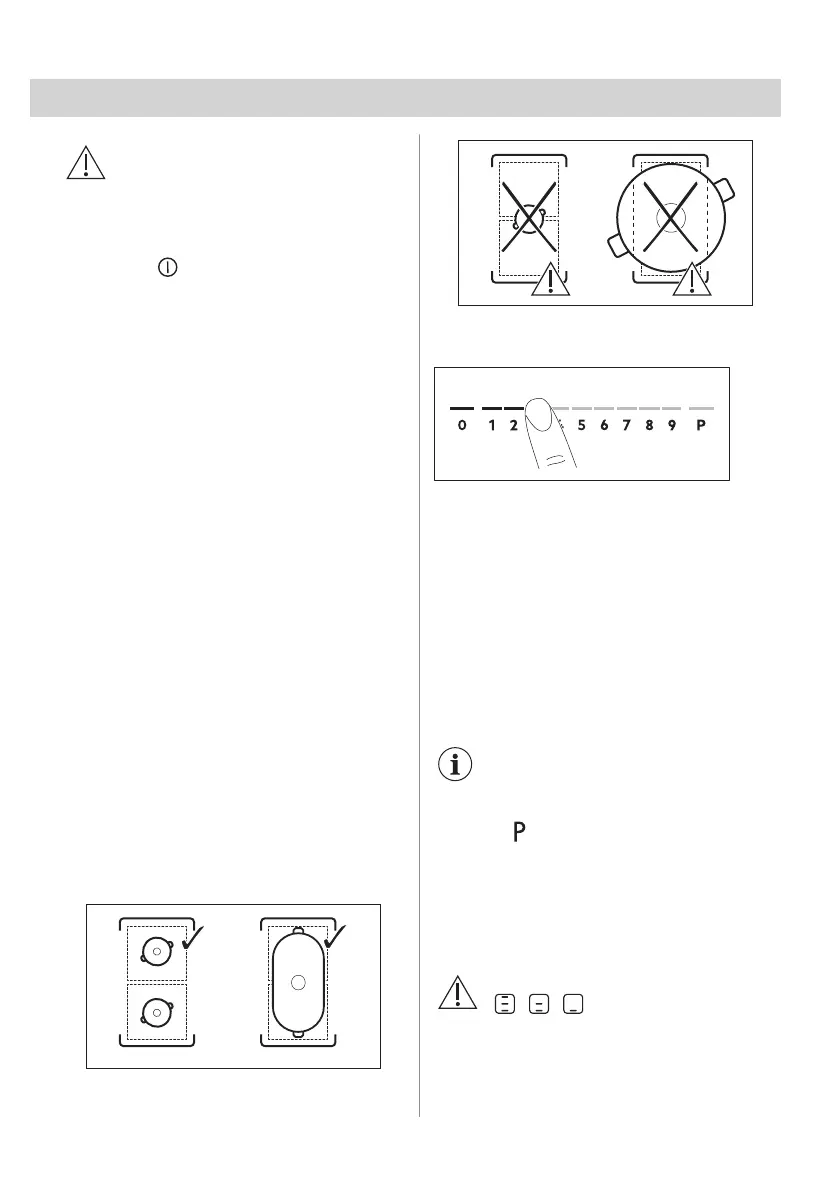 0 1 2 5 6 7 8 9 P

P